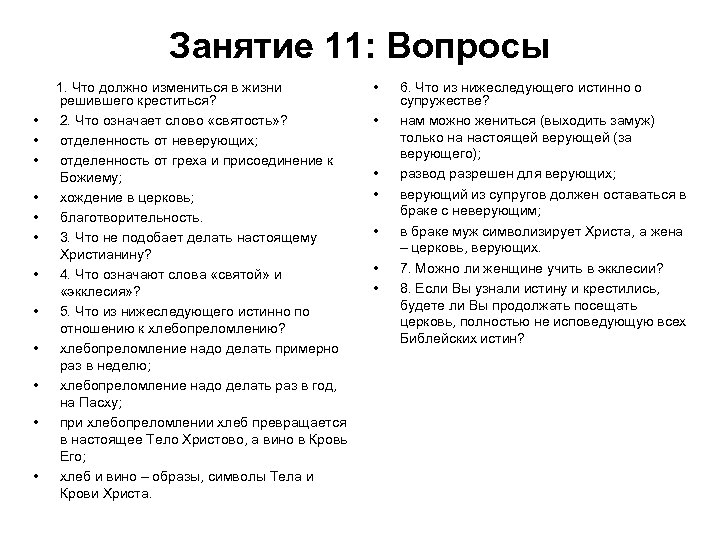 Занятие 11: Вопросы

1. Что должно измениться в жизни решившего креститься?

• 2. Что означает слово «святость»?
• отделенность от неверующих;
• отделенность от греха и присоединение к Божиему;
• хождение в церковь;
• благотворительность.
• 3. Что не подобает делать настоящему Христианину?
• 4. Что означают слова «святой» и «экклесия»?
• 5. Что из нижеследующего истинно по отношению к хлебопреломлению?
• хлебопреломление надо делать примерно раз в неделю;
• хлебопреломление надо делать раз в год, на Пасху;
• при хлебопреломлении хлеб превращается в настоящее Тело Христово, а вино в Кровь Его;
• хлеб и вино – образы, символы Тела и Крови Христа.

• 6. Что из нижеследующего истинно о супружестве?
• нам можно жениться (выходить замуж) только на настоящей верующей (за верующего);
• развод разрешен для верующих;
• верующий из супругов должен оставаться в браке с неверующим;
• в браке муж символизирует Христа, а жена – церковь, верующих.
• 7. Можно ли женщине учить в экклесии?
• 8. Если Вы узнали истину и крестились, будете ли Вы продолжать посещать церковь, полностью не исповедующую всех Библейских истин?